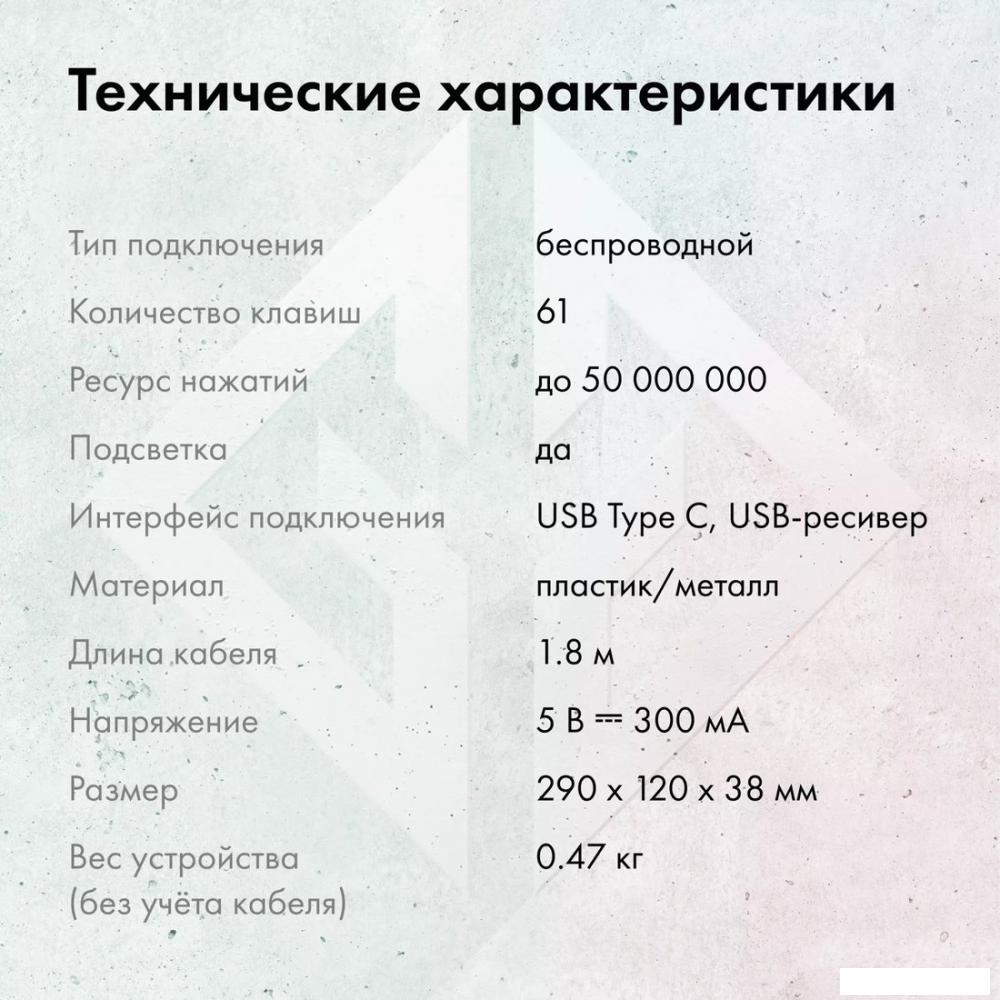 Технические характеристики

| | |
|---|---|
| Тип подключения | беспроводной |
| Количество клавиш | 61 |
| Ресурс нажатий | до 50 000 000 |
| Подсветка | да |
| Интерфейс подключения | USB Type C, USB-ресивер |
| Материал | пластик/металл |
| Длина кабеля | 1.8 м |
| Напряжение | 5 В ⎓ 300 мА |
| Размер | 290 x 120 x 38 мм |
| Вес устройства (без учёта кабеля) | 0.47 кг |